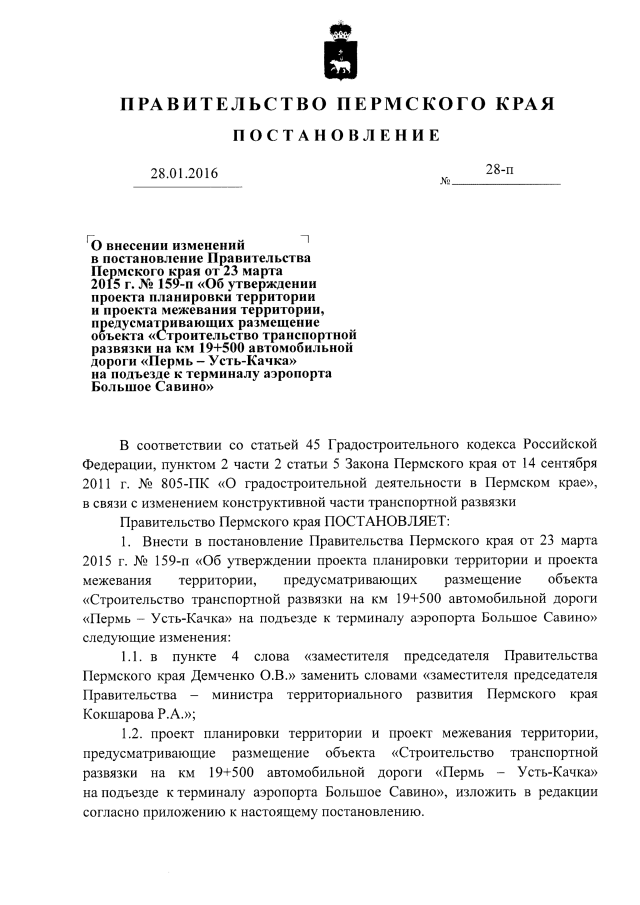 ПРАВИТЕЛЬСТВО ПЕРМСКОГО КРАЯ

ПОСТАНОВЛЕНИЕ

28.01.2016

№ 28-п

О внесении изменений в постановление Правительства Пермского края от 23 марта 2015 г. № 159-п «Об утверждении проекта планировки территории и проекта межевания территории, предусматривающих размещение объекта «Строительство транспортной развязки на км 19+500 автомобильной дороги «Пермь – Усть-Качка» на подъезде к терминалу аэропорта Большое Савино»

В соответствии со статьей 45 Градостроительного кодекса Российской Федерации, пунктом 2 части 2 статьи 5 Закона Пермского края от 14 сентября 2011 г. № 805-ПК «О градостроительной деятельности в Пермском крае», в связи с изменением конструктивной части транспортной развязки

Правительство Пермского края ПОСТАНОВЛЯЕТ:

1. Внести в постановление Правительства Пермского края от 23 марта 2015 г. № 159-п «Об утверждении проекта планировки территории и проекта межевания территории, предусматривающих размещение объекта «Строительство транспортной развязки на км 19+500 автомобильной дороги «Пермь – Усть-Качка» на подъезде к терминалу аэропорта Большое Савино» следующие изменения:

1.1. в пункте 4 слова «заместителя председателя Правительства Пермского края Демченко О.В.» заменить словами «заместителя председателя Правительства – министра территориального развития Пермского края Кокшарова Р.А.»;

1.2. проект планировки территории и проект межевания территории, предусматривающие размещение объекта «Строительство транспортной развязки на км 19+500 автомобильной дороги «Пермь – Усть-Качка» на подъезде к терминалу аэропорта Большое Савино», изложить в редакции согласно приложению к настоящему постановлению.